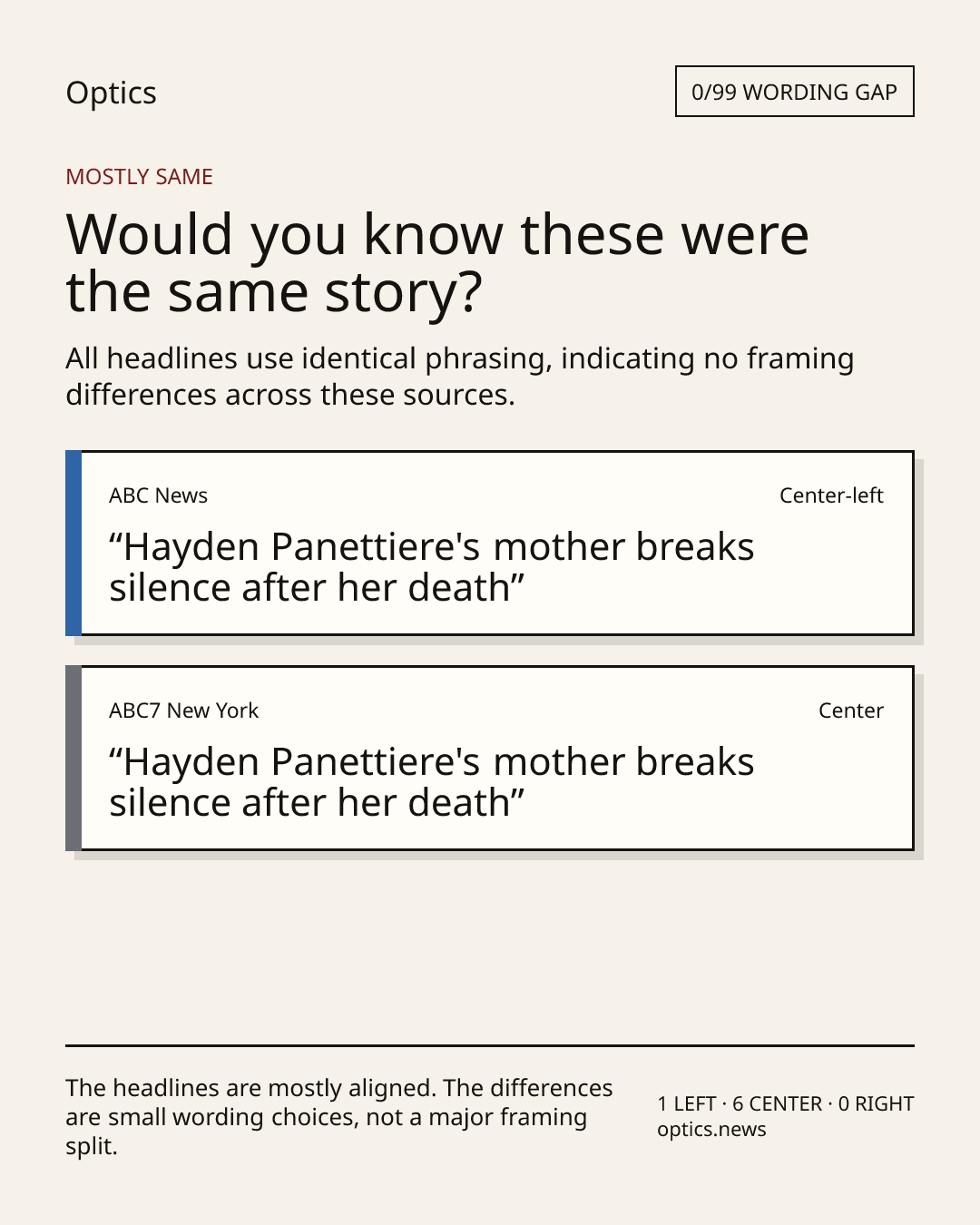 Optics

0/99 WORDING GAP

MOSTLY SAME

Would you know these were the same story?

All headlines use identical phrasing, indicating no framing differences across these sources.

ABC News

Center-left

"Hayden Panettiere's mother breaks silence after her death"

ABC7 New York

Center

"Hayden Panettiere's mother breaks silence after her death"

The headlines are mostly aligned. The differences are small wording choices, not a major framing split.

1 LEFT · 6 CENTER · 0 RIGHT
optics.news